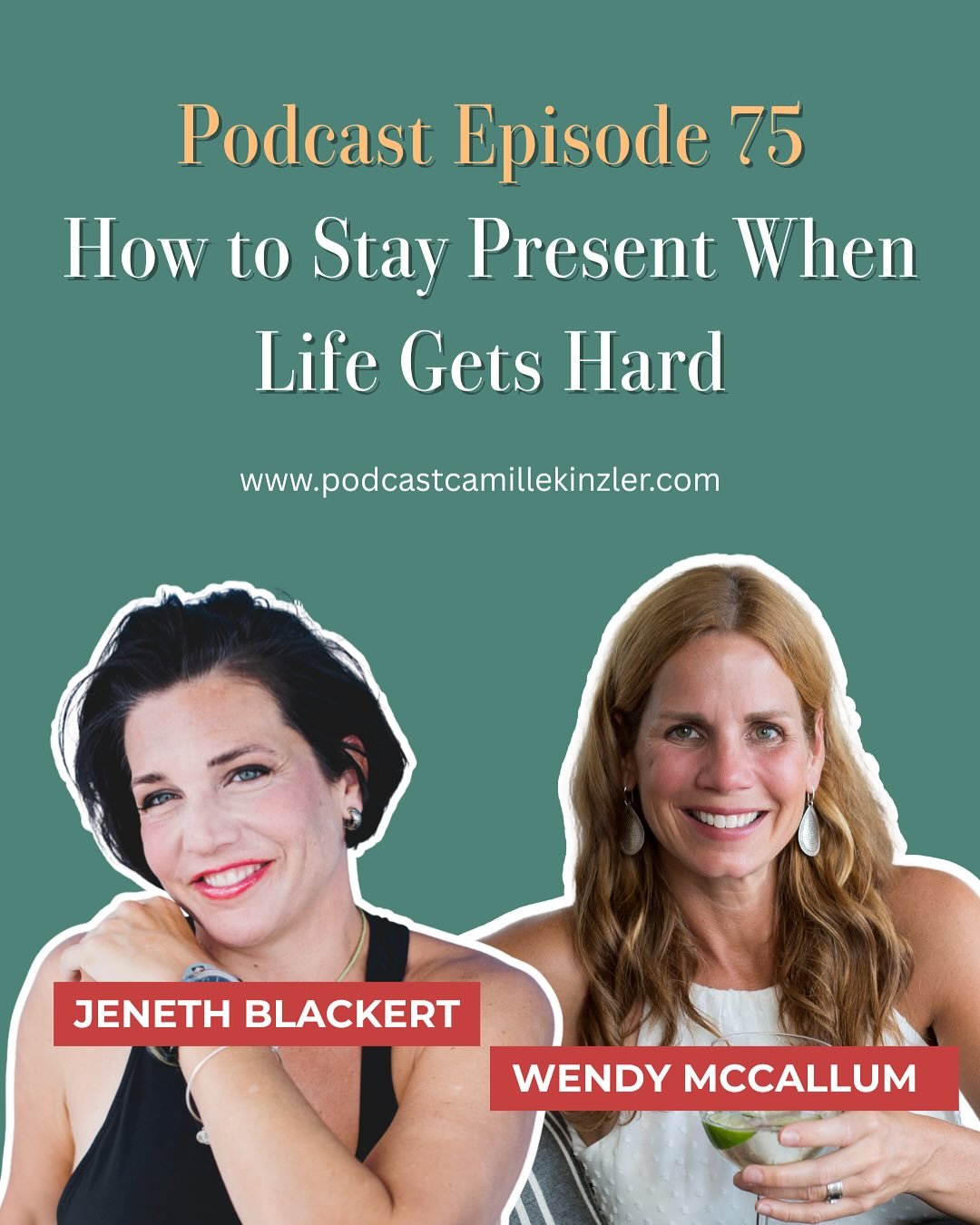 Podcast Episode 75
How to Stay Present When Life Gets Hard

www.podcastcamillekinzler.com

JENETH BLACKERT

WENDY MCCALLUM